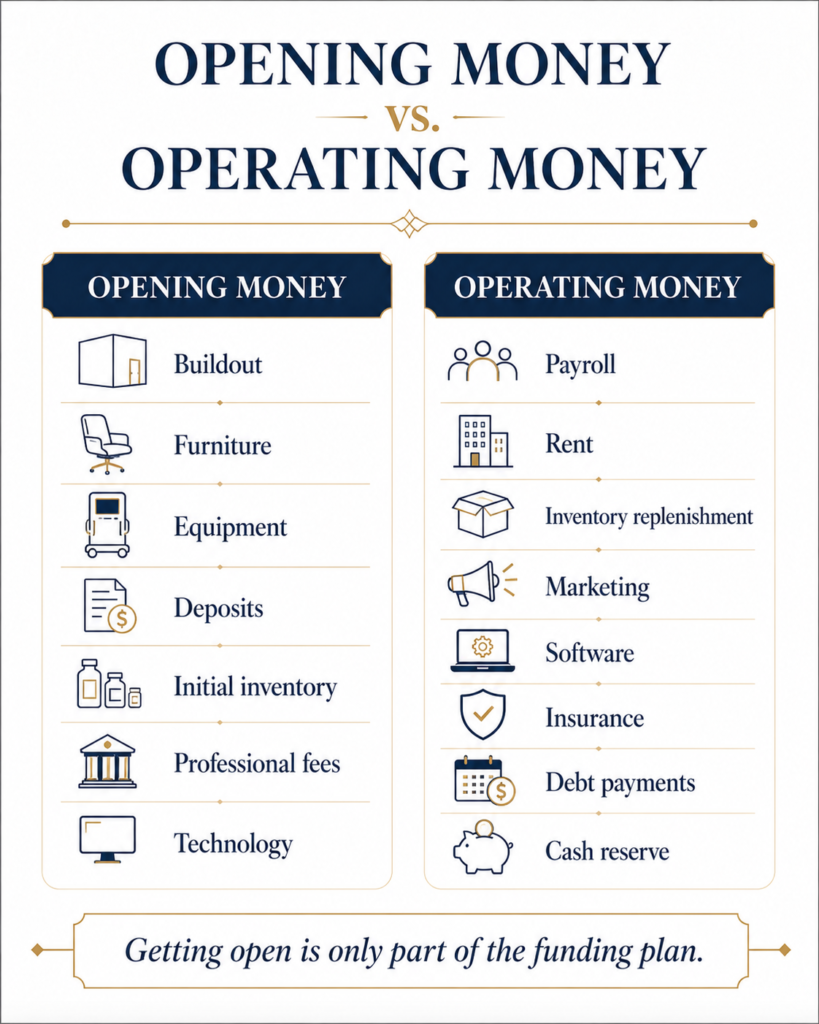 OPENING MONEY
VS.
OPERATING MONEY

OPENING MONEY

Buildout
Furniture
Equipment
Deposits
Initial inventory
Professional fees
Technology

OPERATING MONEY

Payroll
Rent
Inventory replenishment
Marketing
Software
Insurance
Debt payments
Cash reserve

Getting open is only part of the funding plan.